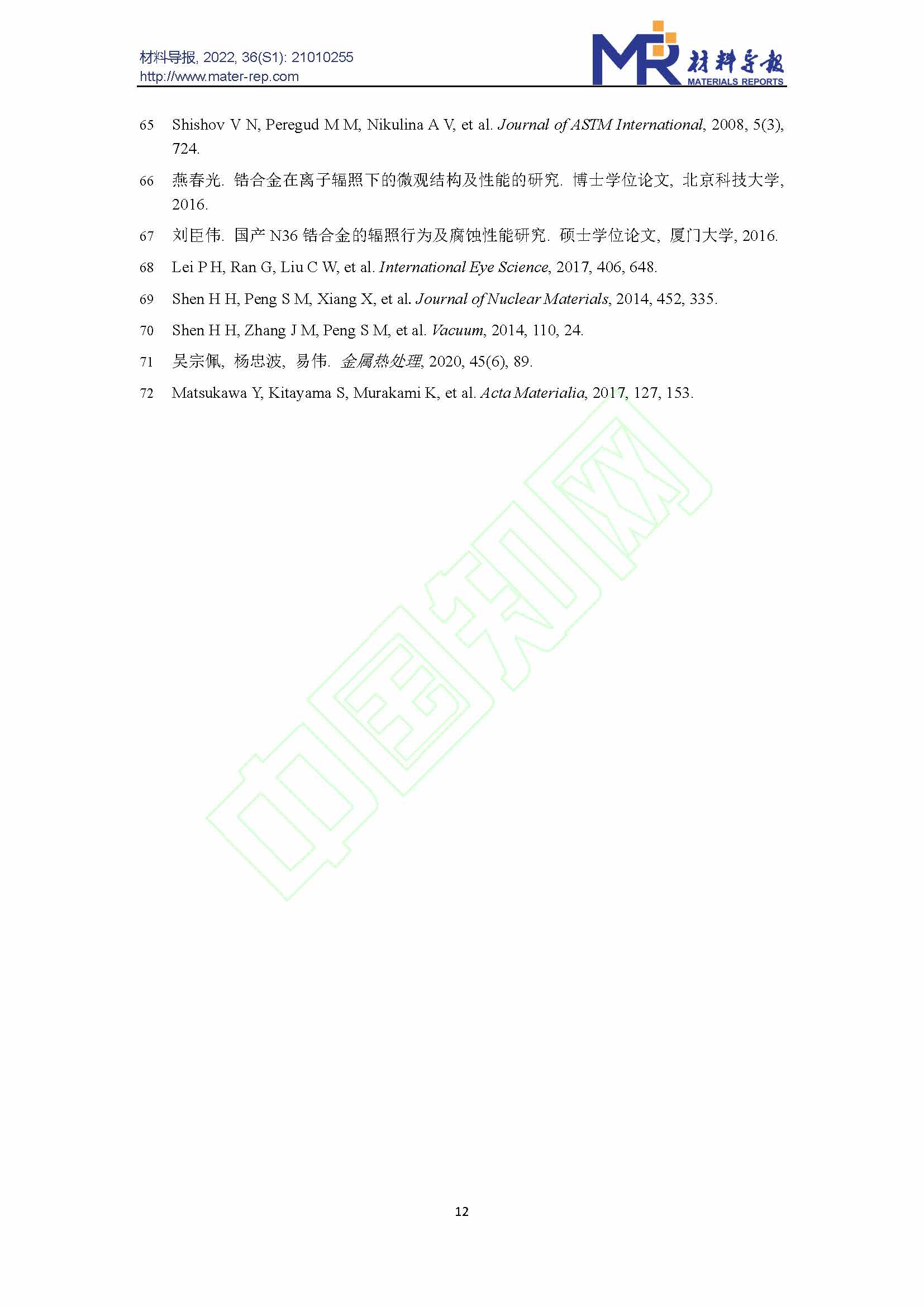 材料导报, 2022, 36(S1): 21010255
http://www.mater-rep.com

MR 材料导报
MATERIALS REPORTS

65 Shishov V N, Peregud M M, Nikulina A V, et al. Journal of ASTM International, 2008, 5(3), 724.

66 燕春光. 锆合金在离子辐照下的微观结构及性能的研究. 博士学位论文, 北京科技大学, 2016.

67 刘臣伟. 国产N36锆合金的辐照行为及腐蚀性能研究. 硕士学位论文, 厦门大学, 2016.

68 Lei P H, Ran G, Liu C W, et al. International Eye Science, 2017, 406, 648.

69 Shen H H, Peng S M, Xiang X, et al. Journal of Nuclear Materials, 2014, 452, 335.

70 Shen H H, Zhang J M, Peng S M, et al. Vacuum, 2014, 110, 24.

71 吴宗佩, 杨忠波, 易伟. 金属热处理, 2020, 45(6), 89.

72 Matsukawa Y, Kitayama S, Murakami K, et al. Acta Materialia, 2017, 127, 153.

12

中国知网